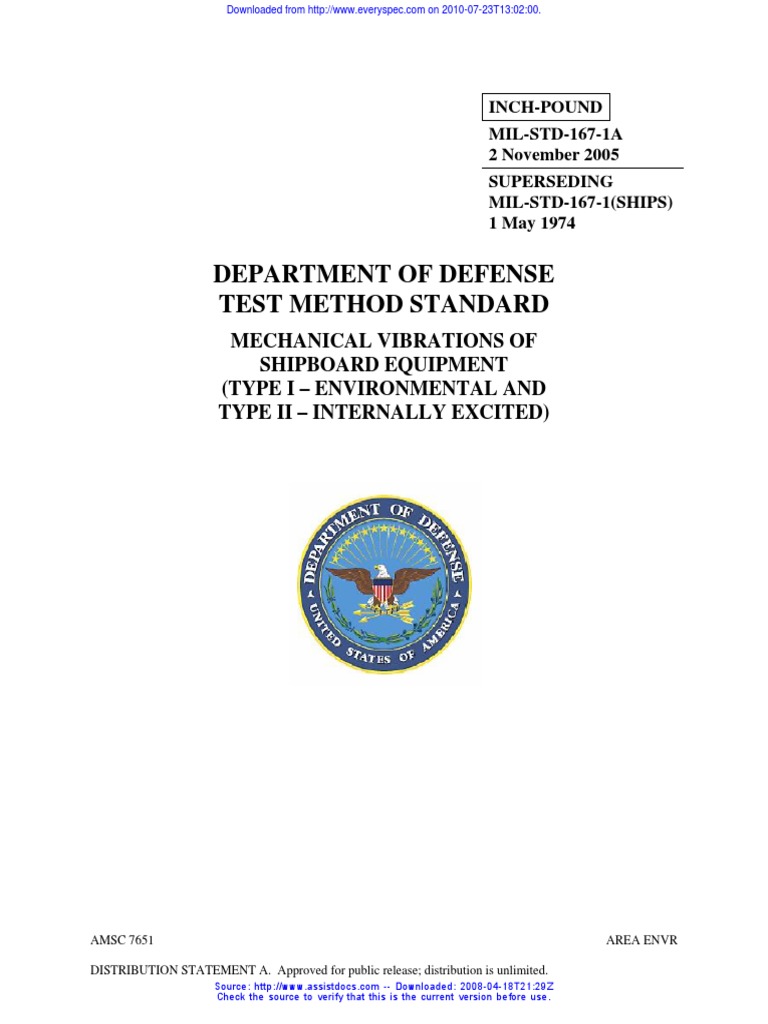 Downloaded from http://www.everyspec.com on 2010-07-23T13:02:00.

INCH-POUND

MIL-STD-167-1A
2 November 2005

SUPERSEDING
MIL-STD-167-1(SHIPS)
1 May 1974

DEPARTMENT OF DEFENSE
TEST METHOD STANDARD

MECHANICAL VIBRATIONS OF SHIPBOARD EQUIPMENT
(TYPE I – ENVIRONMENTAL AND TYPE II – INTERNALLY EXCITED)

DEPARTMENT OF DEFENSE
UNITED STATES OF AMERICA

AMSC 7651

AREA ENVR

DISTRIBUTION STATEMENT A. Approved for public release; distribution is unlimited.

Source: http://www.assistdocs.com -- Downloaded: 2008-04-18T21:29Z
Check the source to verify that this is the current version before use.